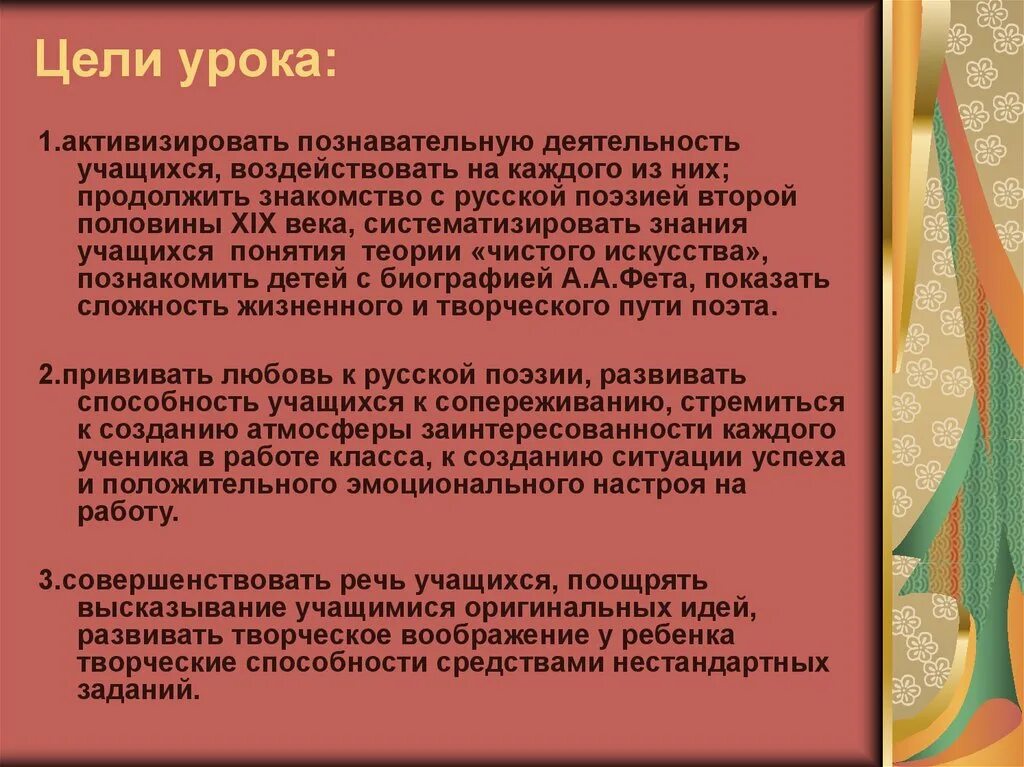 Цели урока:

1.активизировать познавательную деятельность учащихся, воздействовать на каждого из них; продолжить знакомство с русской поэзией второй половины XIX века, систематизировать знания учащихся понятия теории «чистого искусства», познакомить детей с биографией А.А.Фета, показать сложность жизненного и творческого пути поэта.

2.прививать любовь к русской поэзии, развивать способность учащихся к сопереживанию, стремиться к созданию атмосферы заинтересованности каждого ученика в работе класса, к созданию ситуации успеха и положительного эмоционального настроя на работу.

3.совершенствовать речь учащихся, поощрять высказывание учащимися оригинальных идей, развивать творческое воображение у ребенка творческие способности средствами нестандартных заданий.